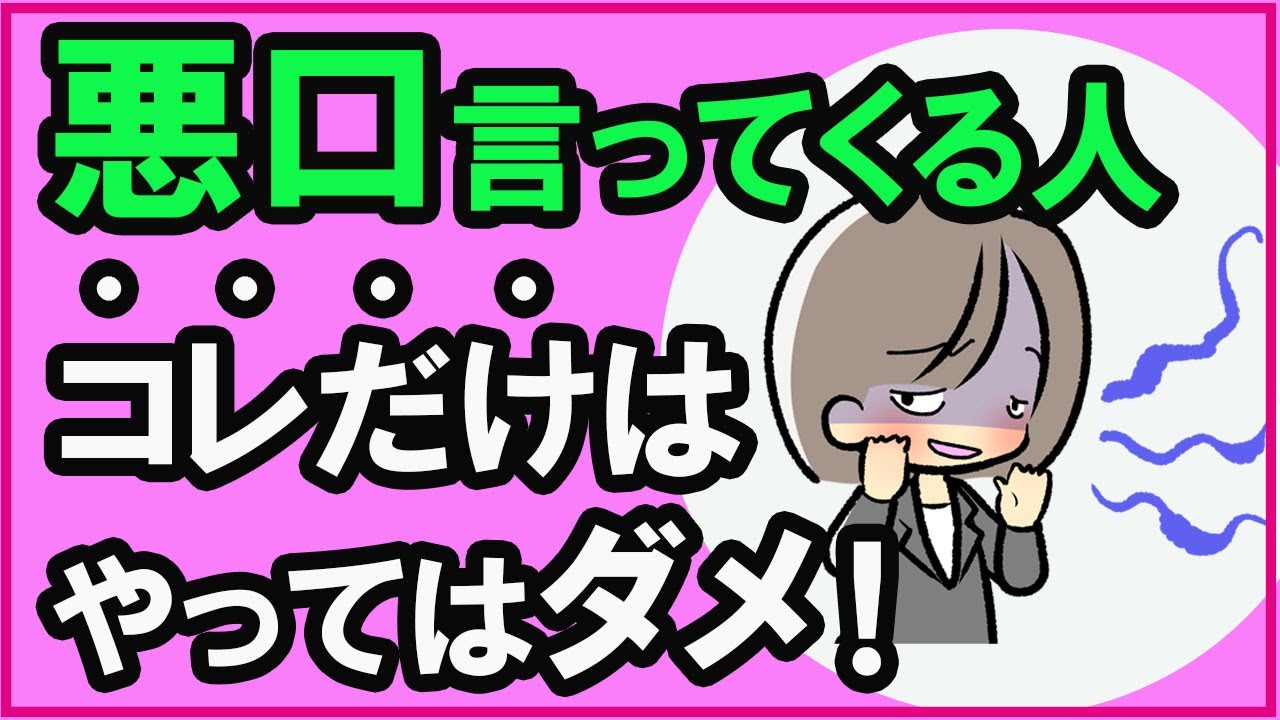 悪口言ってくる人
コレだけは
やってはダメ！